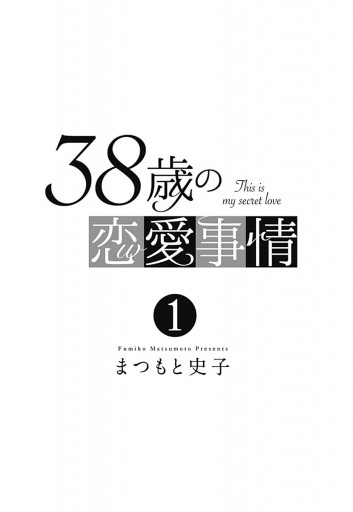 38歳の
This is
my secret love
恋愛事情

1

Fumiko Matsumoto Presents
まつもと史子